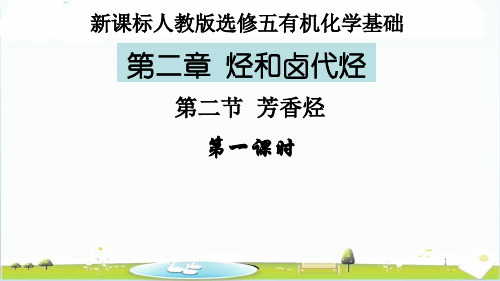 新课标人教版选修五有机化学基础

第二章 烃和卤代烃

第二节 芳香烃

第一课时